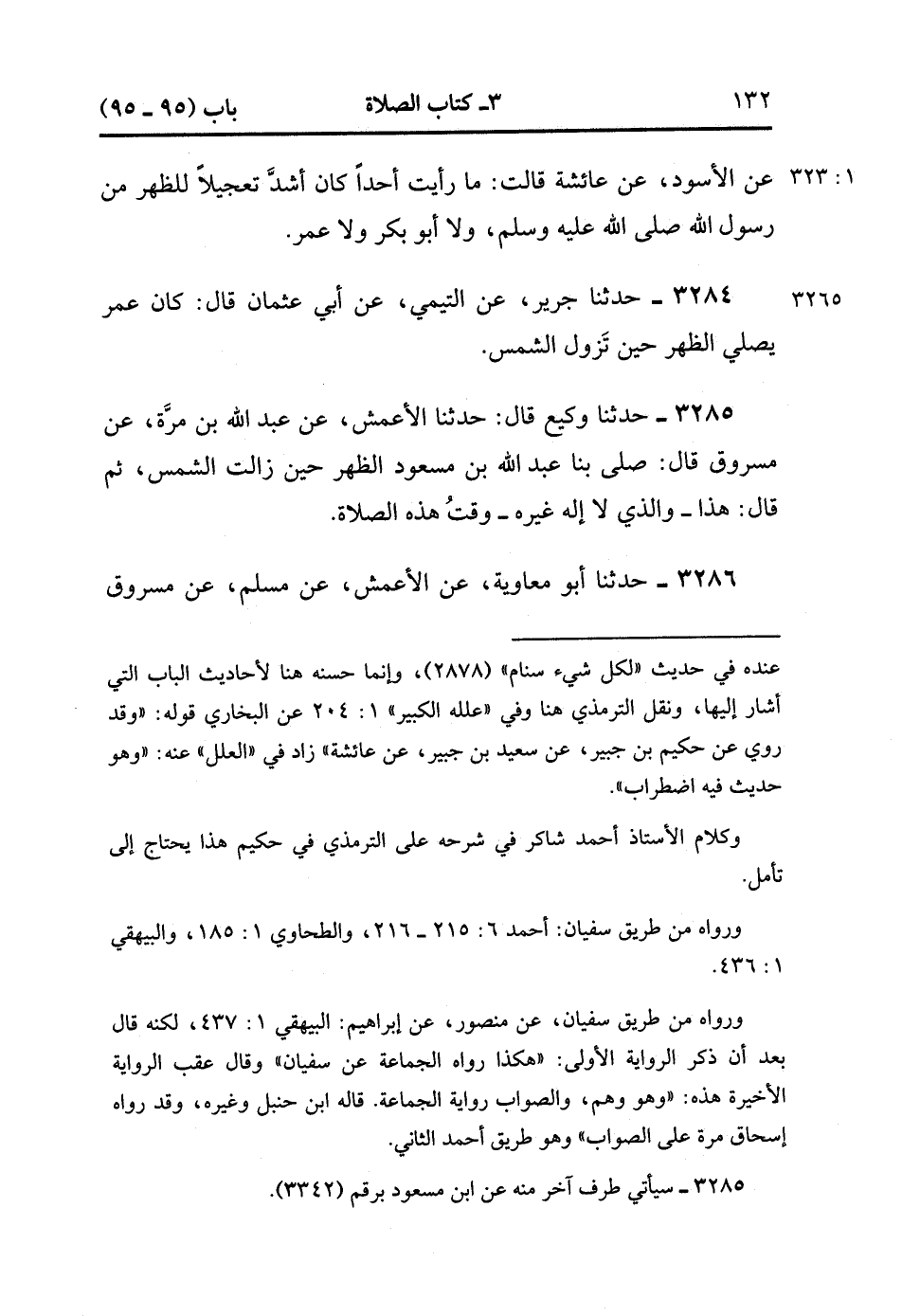 ١٣٢ ٣ـ كتاب الصلاة باب (٩٥ ـ ٩٥)

١ : ٣٢٣ عن الأسود، عن عائشة قالت: ما رأيت أحداً كان أشدَّ تعجيلاً للظهر من رسول الله صلى الله عليه وسلم، ولا أبو بكر ولا عمر.

٣٢٦٥ ٣٢٨٤ ـ حدثنا جرير، عن التيمي، عن أبي عثمان قال: كان عمر يصلي الظهر حين تَزول الشمس.

٣٢٨٥ ـ حدثنا وكيع قال: حدثنا الأعمش، عن عبد الله بن مرَّة، عن مسروق قال: صلى بنا عبد الله بن مسعود الظهر حين زالت الشمس، ثم قال: هذا ـ والذي لا إله غيره ـ وقتُ هذه الصلاة.

٣٢٨٦ ـ حدثنا أبو معاوية، عن الأعمش، عن مسلم، عن مسروق

عنده في حديث «لكل شيء سنام» (٢٨٧٨)، وإنما حسنه هنا لأحاديث الباب التي أشار إليها، ونقل الترمذي هنا وفي «علله الكبير» ١ : ٢٠٤ عن البخاري قوله: «وقد روي عن حكيم بن جبير، عن سعيد بن جبير، عن عائشة» زاد في «العلل» عنه: «وهو حديث فيه اضطراب».

وكلام الأستاذ أحمد شاكر في شرحه على الترمذي في حكيم هذا يحتاج إلى تأمل.

ورواه من طريق سفيان: أحمد ٦ : ٢١٥ ـ ٢١٦، والطحاوي ١ : ١٨٥، والبيهقي ١ : ٤٣٦.

ورواه من طريق سفيان، عن منصور، عن إبراهيم: البيهقي ١ : ٤٣٧، لكنه قال بعد أن ذكر الرواية الأولى: «هكذا رواه الجماعة عن سفيان» وقال عقب الرواية الأخيرة هذه: «وهو وهم، والصواب رواية الجماعة. قاله ابن حنبل وغيره، وقد رواه إسحاق مرة على الصواب» وهو طريق أحمد الثاني.

٣٢٨٥ ـ سيأتي طرف آخر منه عن ابن مسعود برقم (٣٣٤٢).